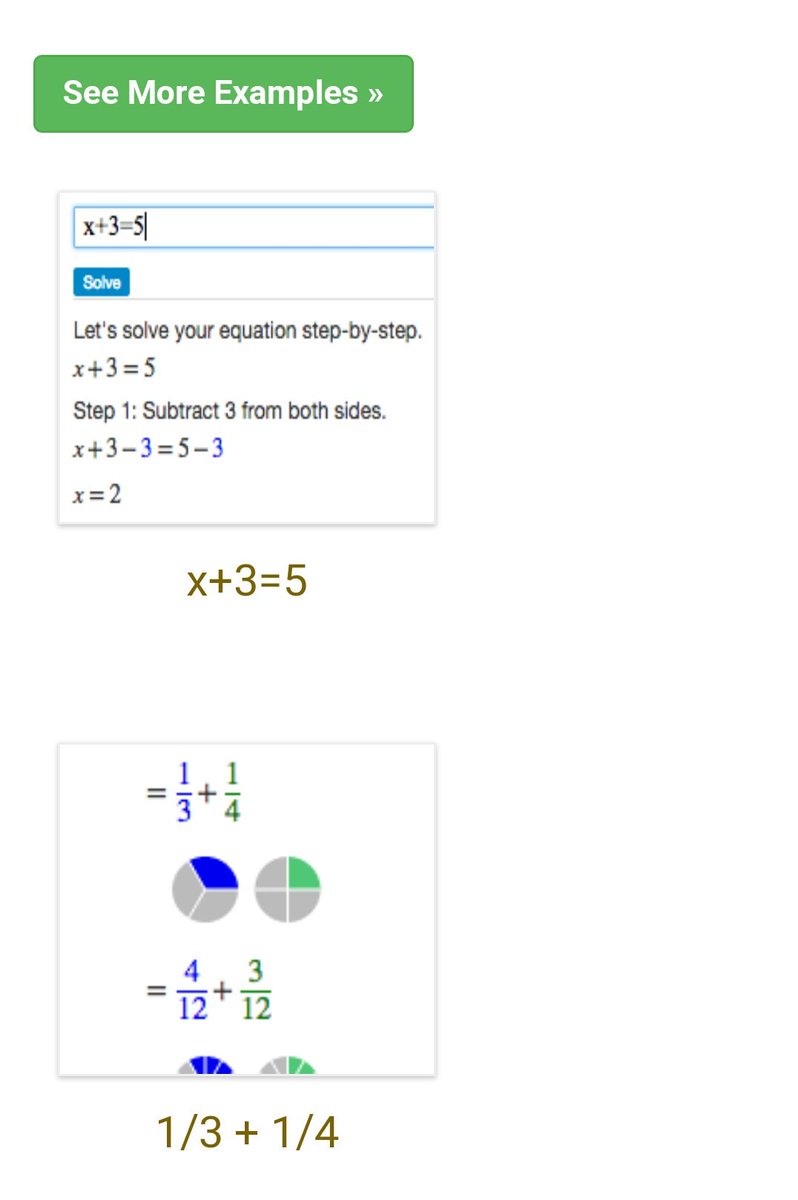 See More Examples »

x+3=5

Solve

Let's solve your equation step-by-step.

$x+3=5$

Step 1: Subtract 3 from both sides.

$x+3-3=5-3$

$x=2$

x+3=5

$=\frac{1}{3}+\frac{1}{4}$

$=\frac{4}{12}+\frac{3}{12}$

1/3 + 1/4